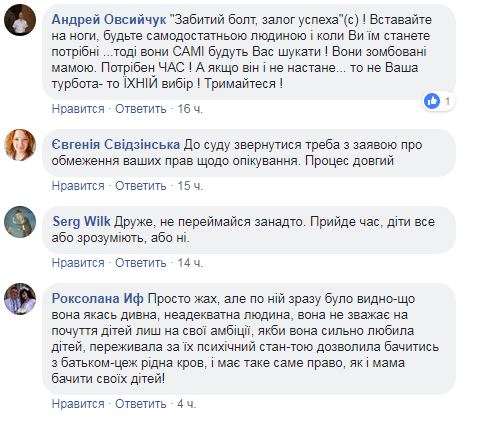 Андрей Овсийчук "Забитий болт, залог успеха"(с) ! Вставайте на ноги, будьте самодостатньою людиною і коли Ви їм станете потрібні ...тоді вони САМІ будуть Вас шукати ! Вони зомбовані мамою. Потрібен ЧАС ! А якщо він і не настане... то не Ваша турбота- то ЇХНІЙ вибір ! Тримайтеся !

1

Нравится · Ответить · 16 ч.

Євгенія Свідзінська До суду звернутися треба з заявою про обмеження ваших прав щодо опікування. Процес довгий

Нравится · Ответить · 15 ч.

Serg Wilk Друже, не переймайся занадто. Прийде час, діти все або зрозуміють, або ні.

Нравится · Ответить · 14 ч.

Роксолана Иф Просто жах, але по ній зразу було видно-що вона якась дивна, неадекватна людина, вона не зважає на почуття дітей лиш на свої амбіції, якби вона сильно любила дітей, переживала за їх психічний стан-тою дозволила бачитись з батьком-цеж рідна кров, і має таке саме право, як і мама бачити своїх дітей!

Нравится · Ответить · 4 ч.